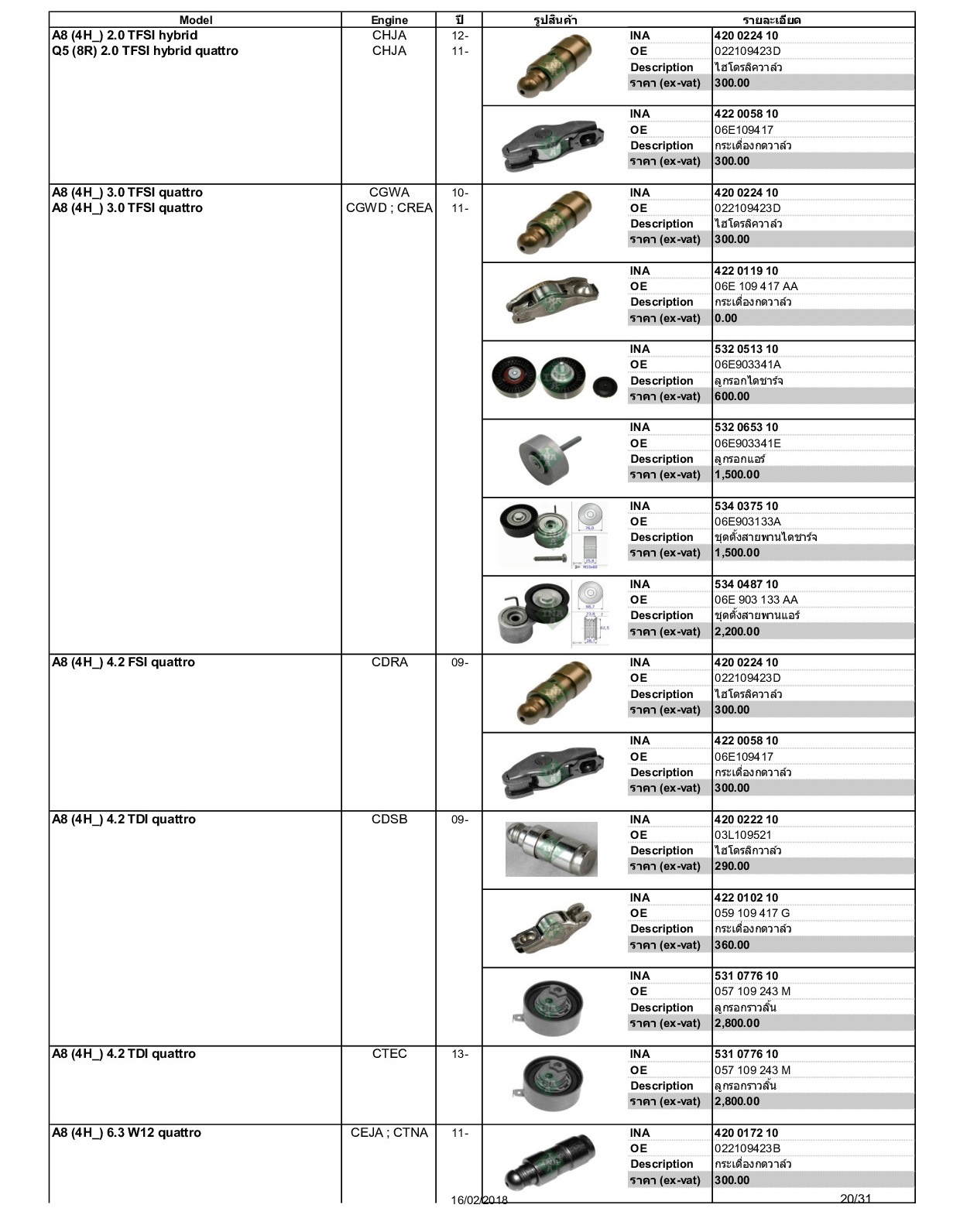 | Model | Engine | ปี | รูปสินค้า | รายละเอียด | |
|---|---|---|---|---|---|
| A8 (4H_) 2.0 TFSI hybrid<br>Q5 (8R) 2.0 TFSI hybrid quattro | CHJA<br>CHJA | 12-<br>11- | | INA | 420 0224 10 |
| | | | | OE | 022109423D |
| | | | | Description | ไฮโดรลิควาล์ว |
| | | | | ราคา (ex-vat) | 300.00 |
| | | | | INA | 422 0058 10 |
| | | | | OE | 06E109417 |
| | | | | Description | กระเดื่องกดวาล์ว |
| | | | | ราคา (ex-vat) | 300.00 |
| A8 (4H_) 3.0 TFSI quattro<br>A8 (4H_) 3.0 TFSI quattro | CGWA<br>CGWD ; CREA | 10-<br>11- | | INA | 420 0224 10 |
| | | | | OE | 022109423D |
| | | | | Description | ไฮโดรลิควาล์ว |
| | | | | ราคา (ex-vat) | 300.00 |
| | | | | INA | 422 0119 10 |
| | | | | OE | 06E 109 417 AA |
| | | | | Description | กระเดื่องกดวาล์ว |
| | | | | ราคา (ex-vat) | 0.00 |
| | | | | INA | 532 0513 10 |
| | | | | OE | 06E903341A |
| | | | | Description | ลูกรอกไดชาร์จ |
| | | | | ราคา (ex-vat) | 600.00 |
| | | | | INA | 532 0653 10 |
| | | | | OE | 06E903341E |
| | | | | Description | ลูกรอกแอร์ |
| | | | | ราคา (ex-vat) | 1,500.00 |
| | | | | INA | 534 0375 10 |
| | | | | OE | 06E903133A |
| | | | | Description | ชุดตั้งสายพานไดชาร์จ |
| | | | | ราคา (ex-vat) | 1,500.00 |
| | | | | INA | 534 0487 10 |
| | | | | OE | 06E 903 133 AA |
| | | | | Description | ชุดตั้งสายพานแอร์ |
| | | | | ราคา (ex-vat) | 2,200.00 |
| A8 (4H_) 4.2 FSI quattro | CDRA | 09- | | INA | 420 0224 10 |
| | | | | OE | 022109423D |
| | | | | Description | ไฮโดรลิควาล์ว |
| | | | | ราคา (ex-vat) | 300.00 |
| | | | | INA | 422 0058 10 |
| | | | | OE | 06E109417 |
| | | | | Description | กระเดื่องกดวาล์ว |
| | | | | ราคา (ex-vat) | 300.00 |
| A8 (4H_) 4.2 TDI quattro | CDSB | 09- | | INA | 420 0222 10 |
| | | | | OE | 03L109521 |
| | | | | Description | ไฮโดรลิกวาล์ว |
| | | | | ราคา (ex-vat) | 290.00 |
| | | | | INA | 422 0102 10 |
| | | | | OE | 059 109 417 G |
| | | | | Description | กระเดื่องกดวาล์ว |
| | | | | ราคา (ex-vat) | 360.00 |
| | | | | INA | 531 0776 10 |
| | | | | OE | 057 109 243 M |
| | | | | Description | ลูกรอกราวลิ้น |
| | | | | ราคา (ex-vat) | 2,800.00 |
| A8 (4H_) 4.2 TDI quattro | CTEC | 13- | | INA | 531 0776 10 |
| | | | | OE | 057 109 243 M |
| | | | | Description | ลูกรอกราวลิ้น |
| | | | | ราคา (ex-vat) | 2,800.00 |
| A8 (4H_) 6.3 W12 quattro | CEJA ; CTNA | 11- | | INA | 420 0172 10 |
| | | | | OE | 022109423B |
| | | | | Description | กระเดื่องกดวาล์ว |
| | | | | ราคา (ex-vat) | 300.00 |

16/02/2018 20/31